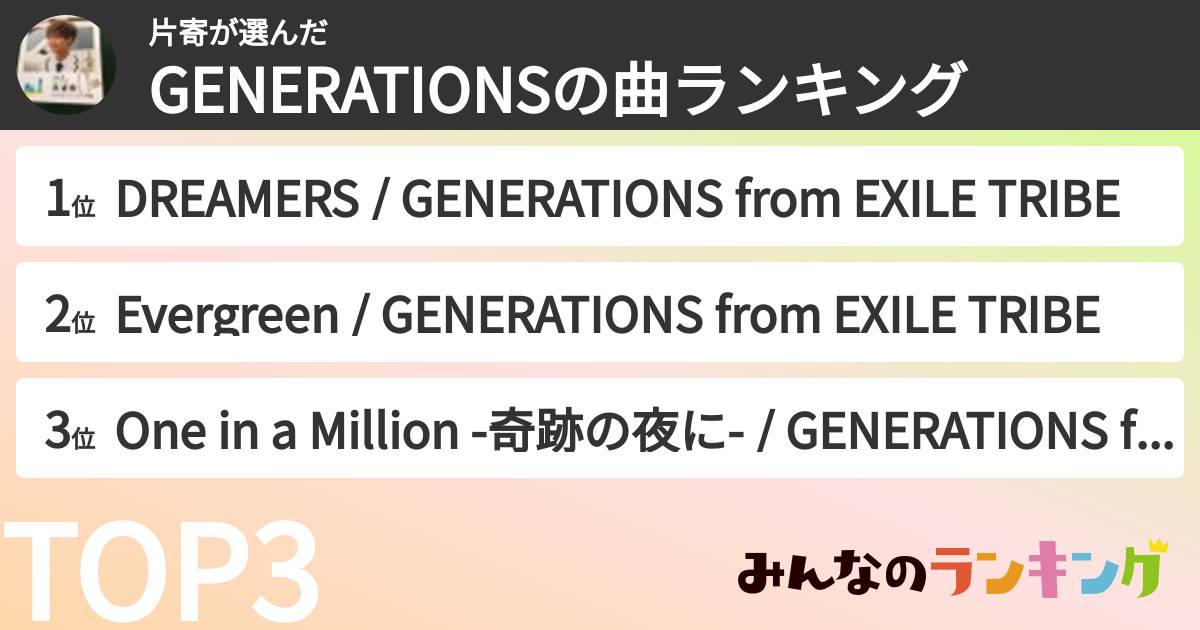 片寄が選んだ
GENERATIONSの曲ランキング

1位 DREAMERS / GENERATIONS from EXILE TRIBE

2位 Evergreen / GENERATIONS from EXILE TRIBE

3位 One in a Million -奇跡の夜に- / GENERATIONS f...

TOP3

みんなのランキング